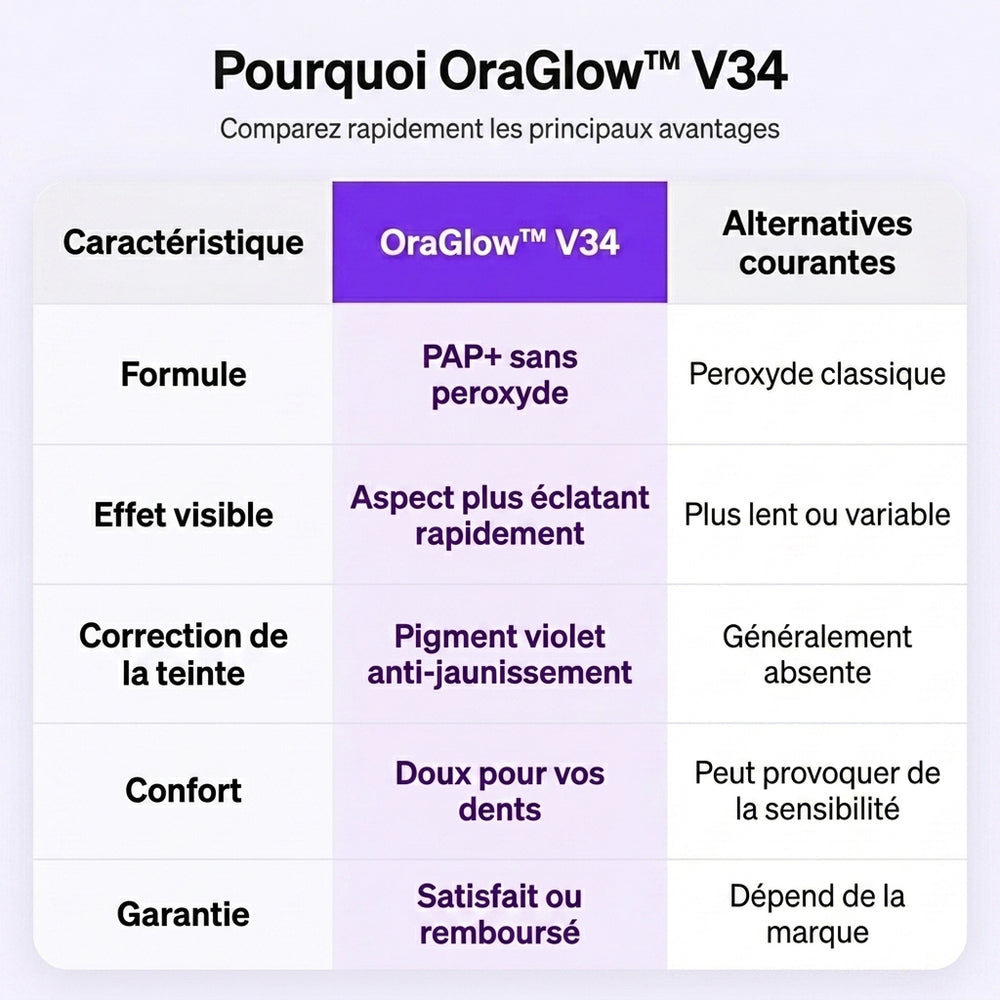 Pourquoi OraGlow™ V34

Comparez rapidement les principaux avantages

| Caractéristique | OraGlow™ V34 | Alternatives courantes |
|---|---|---|
| Formule | PAP+ sans peroxyde | Peroxyde classique |
| Effet visible | Aspect plus éclatant rapidement | Plus lent ou variable |
| Correction de la teinte | Pigment violet anti-jaunissement | Généralement absente |
| Confort | Doux pour vos dents | Peut provoquer de la sensibilité |
| Garantie | Satisfait ou remboursé | Dépend de la marque |